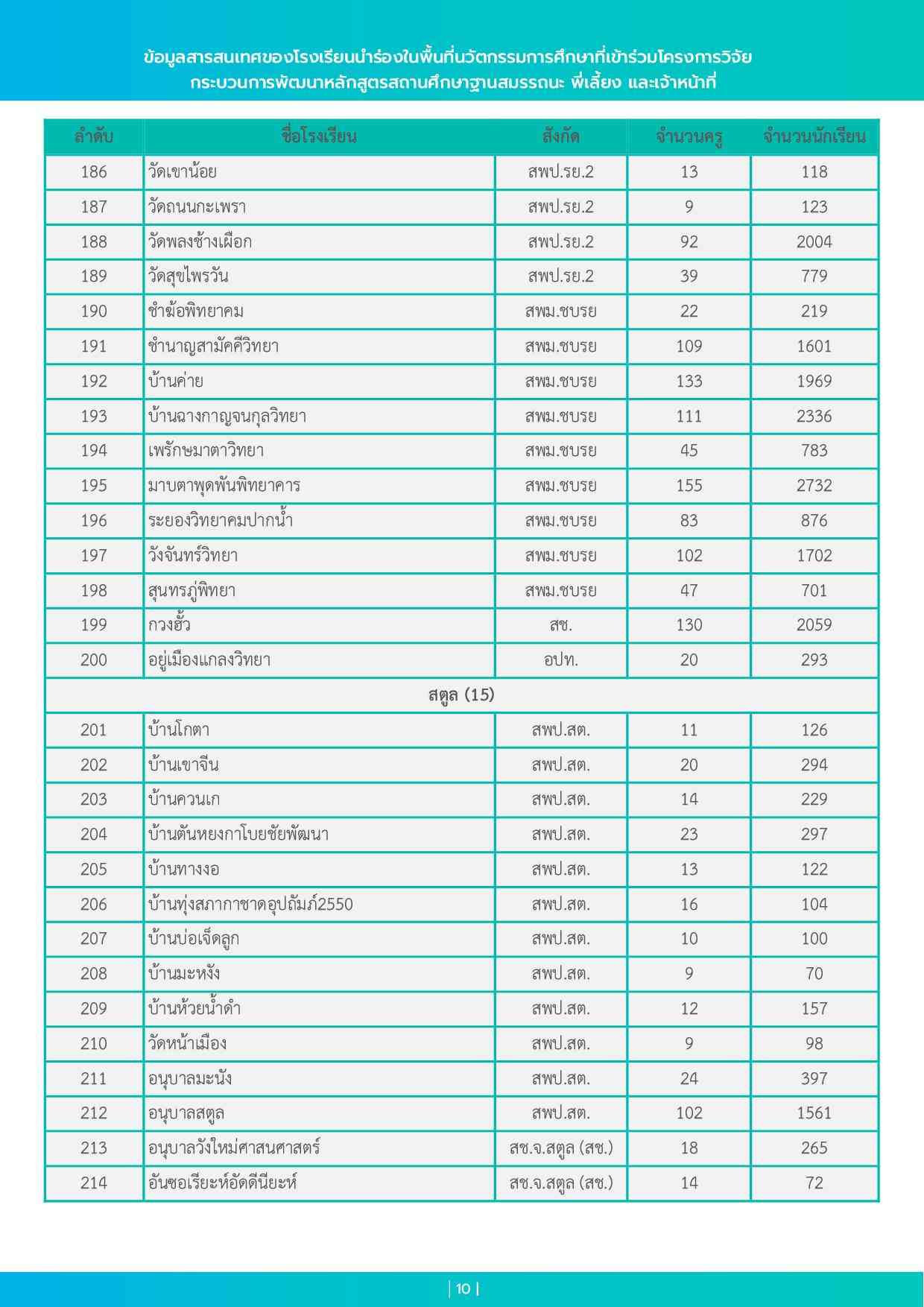 ข้อมูลสารสนเทศของโรงเรียนนำร่องในพื้นที่นวัตกรรมการศึกษาที่เข้าร่วมโครงการวิจัย กระบวนการพัฒนาหลักสูตรสถานศึกษาฐานสมรรถนะ พี่เลี้ยง และเจ้าหน้าที่

| ลำดับ | ชื่อโรงเรียน | สังกัด | จำนวนครู | จำนวนนักเรียน |
|---|---|---|---|---|
| 186 | วัดเขาน้อย | สพป.รย.2 | 13 | 118 |
| 187 | วัดถนนกะเพรา | สพป.รย.2 | 9 | 123 |
| 188 | วัดพลงช้างเผือก | สพป.รย.2 | 92 | 2004 |
| 189 | วัดสุขไพรวัน | สพป.รย.2 | 39 | 779 |
| 190 | ชำฆ้อพิทยาคม | สพม.ชบรย | 22 | 219 |
| 191 | ชำนาญสามัคคีวิทยา | สพม.ชบรย | 109 | 1601 |
| 192 | บ้านค่าย | สพม.ชบรย | 133 | 1969 |
| 193 | บ้านฉางกาญจนกุลวิทยา | สพม.ชบรย | 111 | 2336 |
| 194 | เพรักษมาตาวิทยา | สพม.ชบรย | 45 | 783 |
| 195 | มาบตาพุดพันพิทยาคาร | สพม.ชบรย | 155 | 2732 |
| 196 | ระยองวิทยาคมปากน้ำ | สพม.ชบรย | 83 | 876 |
| 197 | วังจันทร์วิทยา | สพม.ชบรย | 102 | 1702 |
| 198 | สุนทรภู่พิทยา | สพม.ชบรย | 47 | 701 |
| 199 | กวงฮั้ว | สช. | 130 | 2059 |
| 200 | อยู่เมืองแกลงวิทยา | อปท. | 20 | 293 |
| สตูล (15) | | | | |
| 201 | บ้านโกตา | สพป.สต. | 11 | 126 |
| 202 | บ้านเขาจีน | สพป.สต. | 20 | 294 |
| 203 | บ้านควนเก | สพป.สต. | 14 | 229 |
| 204 | บ้านตันหยงกาโบยชัยพัฒนา | สพป.สต. | 23 | 297 |
| 205 | บ้านทางงอ | สพป.สต. | 13 | 122 |
| 206 | บ้านทุ่งสภากาชาดอุปถัมภ์2550 | สพป.สต. | 16 | 104 |
| 207 | บ้านบ่อเจ็ดลูก | สพป.สต. | 10 | 100 |
| 208 | บ้านมะหงัง | สพป.สต. | 9 | 70 |
| 209 | บ้านห้วยน้ำดำ | สพป.สต. | 12 | 157 |
| 210 | วัดหน้าเมือง | สพป.สต. | 9 | 98 |
| 211 | อนุบาลมะนัง | สพป.สต. | 24 | 397 |
| 212 | อนุบาลสตูล | สพป.สต. | 102 | 1561 |
| 213 | อนุบาลวังใหม่ศาสนศาสตร์ | สช.จ.สตูล (สช.) | 18 | 265 |
| 214 | อันซอเรียะห์อัดดีนียะห์ | สช.จ.สตูล (สช.) | 14 | 72 |

| 10 |